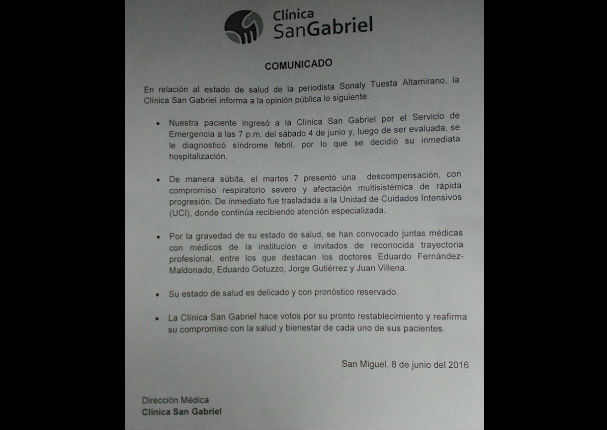 Clínica SanGabriel

COMUNICADO

En relación al estado de salud de la periodista Sonaly Tuesta Altamirano, la Clínica San Gabriel informa a la opinión pública lo siguiente:

• Nuestra paciente ingresó a la Clínica San Gabriel por el Servicio de Emergencia a las 7 p.m. del sábado 4 de junio y, luego de ser evaluada, se le diagnosticó síndrome febril, por lo que se decidió su inmediata hospitalización.

• De manera súbita, el martes 7 presentó una descompensación, con compromiso respiratorio severo y afectación multisistémica de rápida progresión. De inmediato fue trasladada a la Unidad de Cuidados Intensivos (UCI), donde continúa recibiendo atención especializada.

• Por la gravedad de su estado de salud, se han convocado juntas médicas con médicos de la institución e invitados de reconocida trayectoria profesional, entre los que destacan los doctores Eduardo Fernández-Maldonado, Eduardo Gotuzzo, Jorge Gutiérrez y Juan Villena.

• Su estado de salud es delicado y con pronóstico reservado.

• La Clínica San Gabriel hace votos por su pronto restablecimiento y reafirma su compromiso con la salud y bienestar de cada uno de sus pacientes.

San Miguel, 8 de junio del 2016

Dirección Médica
Clínica San Gabriel